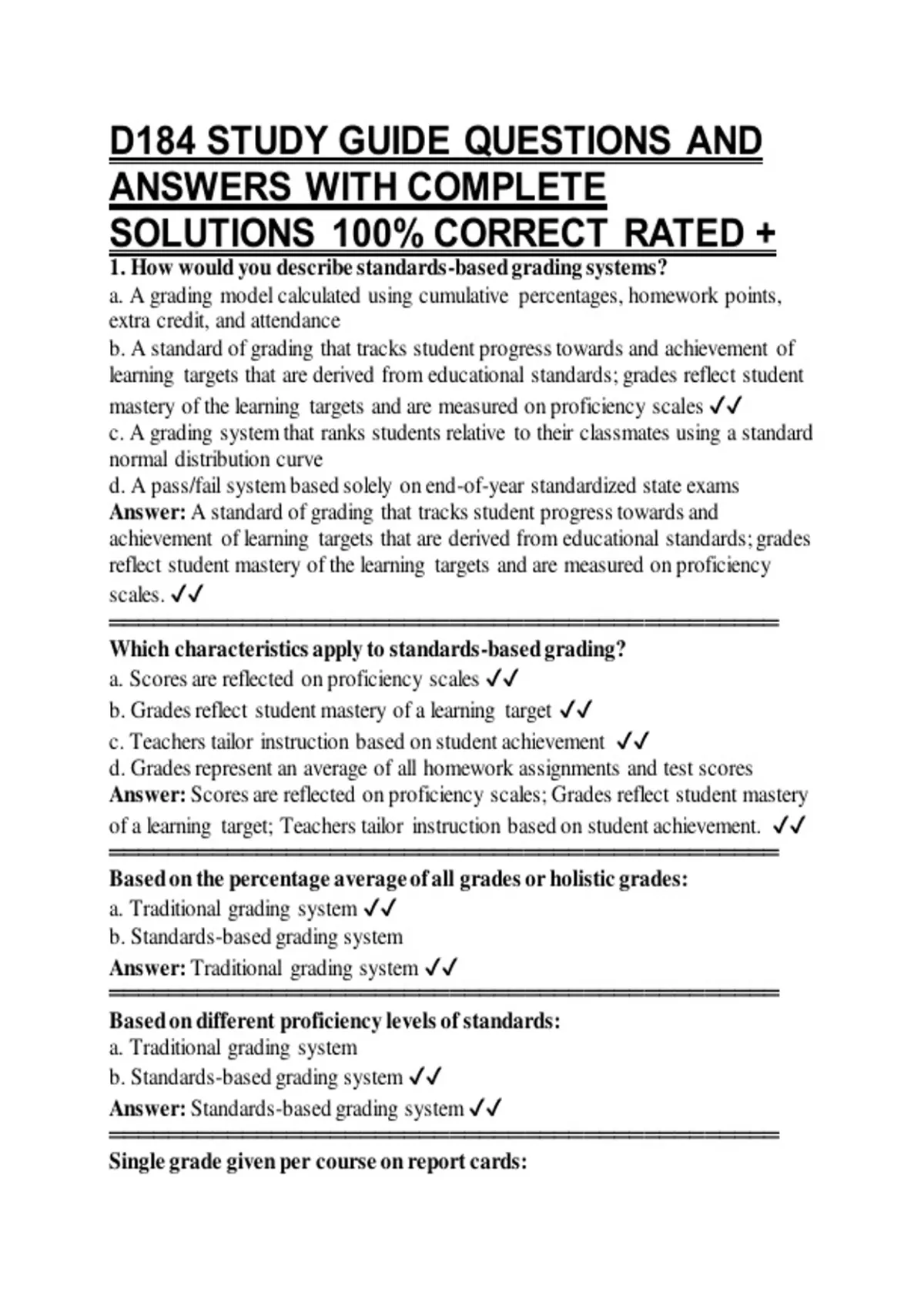 D184 STUDY GUIDE QUESTIONS AND ANSWERS WITH COMPLETE SOLUTIONS 100% CORRECT RATED +

1. How would you describe standards-based grading systems?
a. A grading model calculated using cumulative percentages, homework points, extra credit, and attendance
b. A standard of grading that tracks student progress towards and achievement of learning targets that are derived from educational standards; grades reflect student mastery of the learning targets and are measured on proficiency scales ✓✓
c. A grading system that ranks students relative to their classmates using a standard normal distribution curve
d. A pass/fail system based solely on end-of-year standardized state exams
Answer: A standard of grading that tracks student progress towards and achievement of learning targets that are derived from educational standards; grades reflect student mastery of the learning targets and are measured on proficiency scales. ✓✓

Which characteristics apply to standards-based grading?
a. Scores are reflected on proficiency scales ✓✓
b. Grades reflect student mastery of a learning target ✓✓
c. Teachers tailor instruction based on student achievement ✓✓
d. Grades represent an average of all homework assignments and test scores
Answer: Scores are reflected on proficiency scales; Grades reflect student mastery of a learning target; Teachers tailor instruction based on student achievement. ✓✓

Based on the percentage average of all grades or holistic grades:
a. Traditional grading system ✓✓
b. Standards-based grading system
Answer: Traditional grading system ✓✓

Based on different proficiency levels of standards:
a. Traditional grading system
b. Standards-based grading system ✓✓
Answer: Standards-based grading system ✓✓

Single grade given per course on report cards: